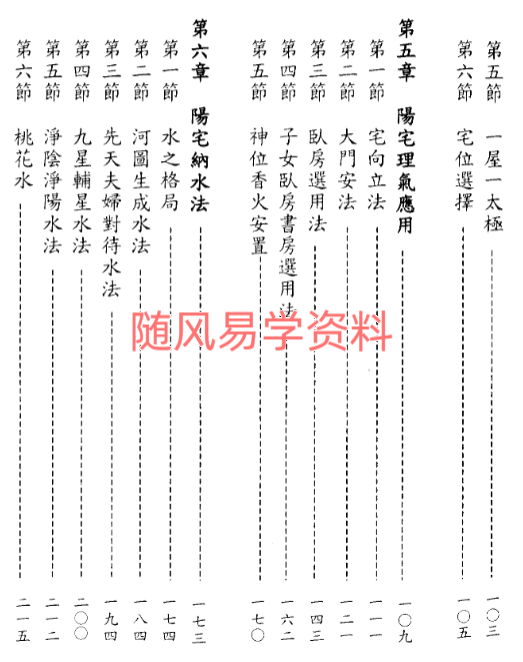 第五節 一屋一太極 一〇三
第六節 宅位選擇 一〇五

第五章 陽宅理氣應用 一〇九
第一節 宅向立法 一一一
第二節 大門安法 一二一
第三節 臥房選用法 一四三
第四節 子女臥房書房選用法 一六二
第五節 神位香火安置 一七〇

第六章 陽宅納水法 一七三
第一節 水之格局 一七四
第二節 河圖生成水法 一八四
第三節 先天夫婦對待水法 一九四
第四節 九星輔星水法 二〇〇
第五節 淨陰淨陽水法 二一二
第六節 桃花水 二一五

随风易学资料